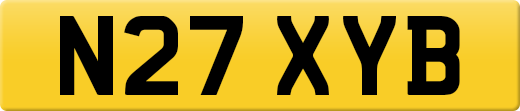 N27 XYB